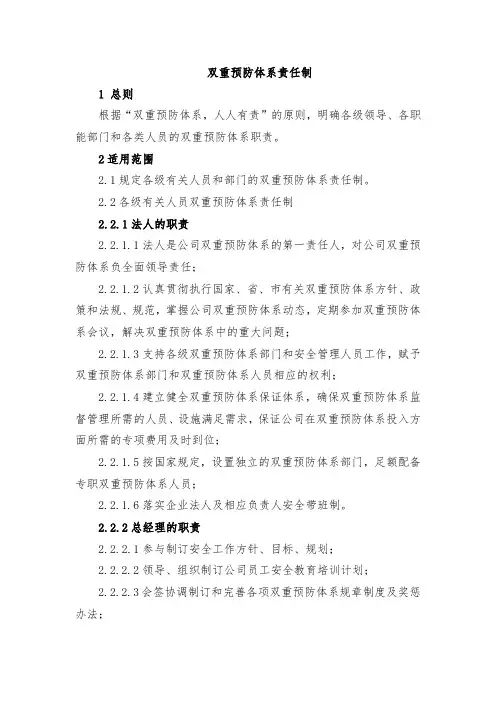 双重预防体系责任制

1 总则

根据“双重预防体系，人人有责”的原则，明确各级领导、各职能部门和各类人员的双重预防体系职责。

2 适用范围

2.1 规定各级有关人员和部门的双重预防体系责任制。

2.2 各级有关人员双重预防体系责任制

2.2.1 法人的职责

2.2.1.1 法人是公司双重预防体系的第一责任人，对公司双重预防体系负全面领导责任；

2.2.1.2 认真贯彻执行国家、省、市有关双重预防体系方针、政策和法规、规范，掌握公司双重预防体系动态，定期参加双重预防体系会议，解决双重预防体系中的重大问题；

2.2.1.3 支持各级双重预防体系部门和安全管理人员工作，赋予双重预防体系部门和双重预防体系人员相应的权利；

2.2.1.4 建立健全双重预防体系保证体系，确保双重预防体系监督管理所需的人员、设施满足需求，保证公司在双重预防体系投入方面所需的专项费用及时到位；

2.2.1.5 按国家规定，设置独立的双重预防体系部门，足额配备专职双重预防体系人员；

2.2.1.6 落实企业法人及相应负责人安全带班制。

2.2.2 总经理的职责

2.2.2.1 参与制订安全工作方针、目标、规划；

2.2.2.2 领导、组织制订公司员工安全教育培训计划；

2.2.2.3 会签协调制订和完善各项双重预防体系规章制度及奖惩办法；